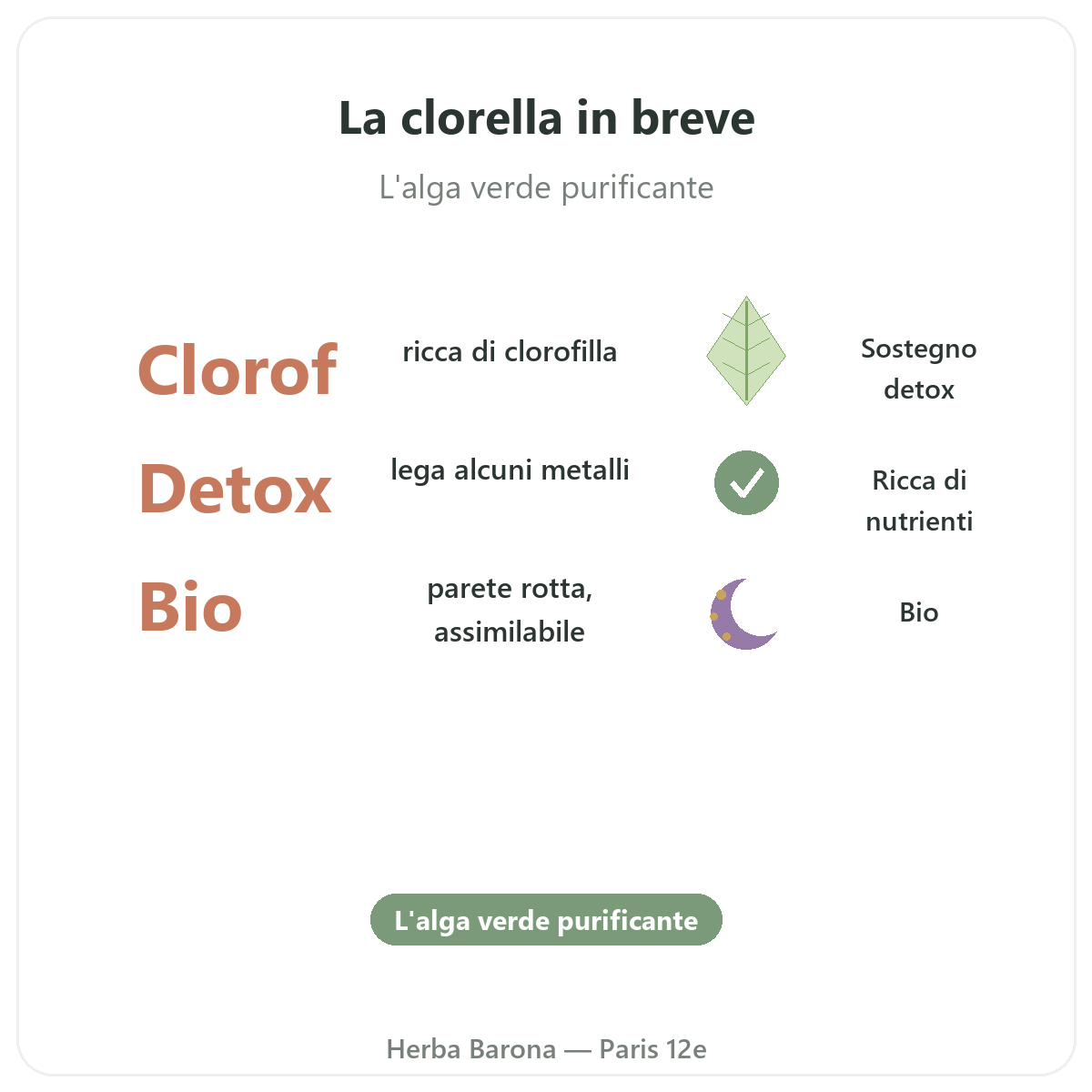 La clorella in breve

L'alga verde purificante

Clorof

ricca di clorofilla

Sostegno detox

Detox

lega alcuni metalli

Ricca di nutrienti

Bio

parete rotta, assimilabile

Bio

L'alga verde purificante

Herba Barona — Paris 12e